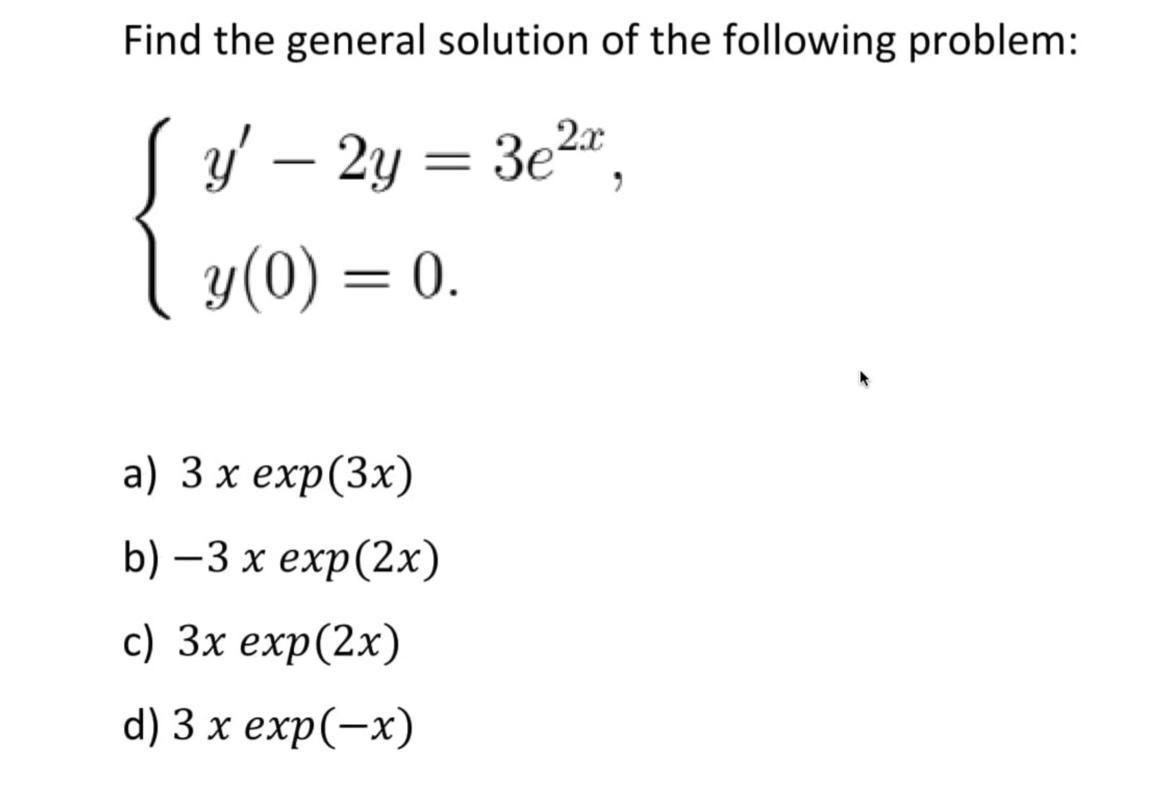 Find the general solution of the following problem:

$\begin{cases} y' - 2y = 3e^{2x}, \\ y(0) = 0. \end{cases}$

a) $3\ x\ exp(3x)$

b) $-3\ x\ exp(2x)$

c) $3x\ exp(2x)$

d) $3\ x\ exp(-x)$